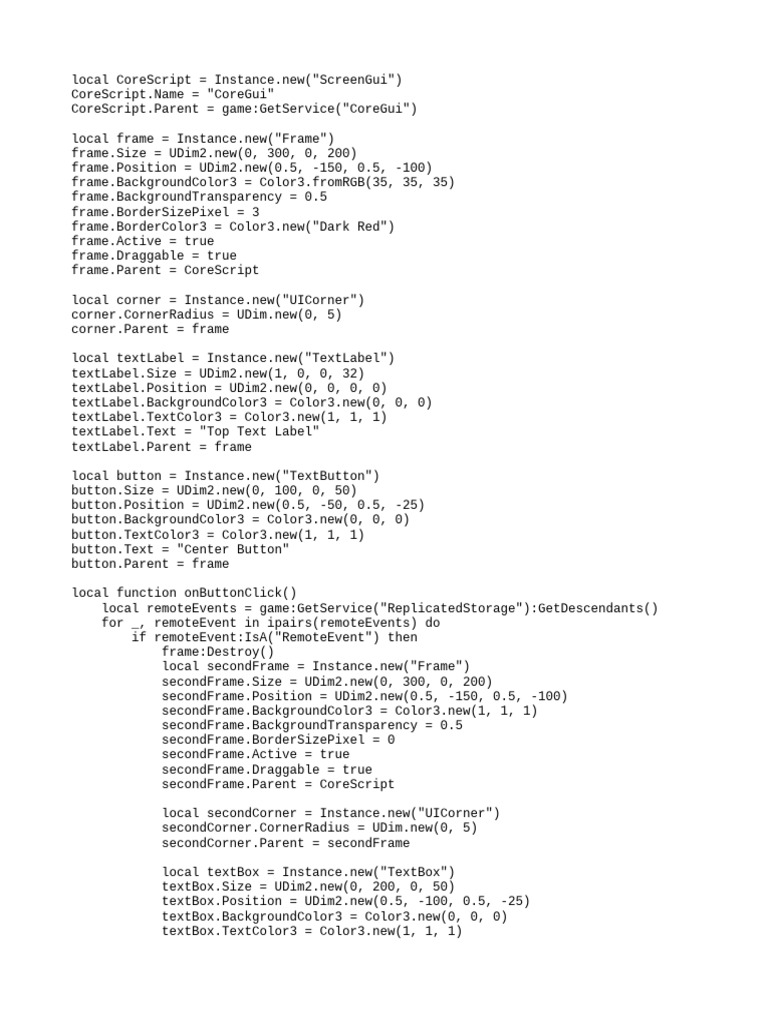 local CoreScript = Instance.new("ScreenGui")
CoreScript.Name = "CoreGui"
CoreScript.Parent = game:GetService("CoreGui")

local frame = Instance.new("Frame")
frame.Size = UDim2.new(0, 300, 0, 200)
frame.Position = UDim2.new(0.5, -150, 0.5, -100)
frame.BackgroundColor3 = Color3.fromRGB(35, 35, 35)
frame.BackgroundTransparency = 0.5
frame.BorderSizePixel = 3
frame.BorderColor3 = Color3.new("Dark Red")
frame.Active = true
frame.Draggable = true
frame.Parent = CoreScript

local corner = Instance.new("UICorner")
corner.CornerRadius = UDim.new(0, 5)
corner.Parent = frame

local textLabel = Instance.new("TextLabel")
textLabel.Size = UDim2.new(1, 0, 0, 32)
textLabel.Position = UDim2.new(0, 0, 0, 0)
textLabel.BackgroundColor3 = Color3.new(0, 0, 0)
textLabel.TextColor3 = Color3.new(1, 1, 1)
textLabel.Text = "Top Text Label"
textLabel.Parent = frame

local button = Instance.new("TextButton")
button.Size = UDim2.new(0, 100, 0, 50)
button.Position = UDim2.new(0.5, -50, 0.5, -25)
button.BackgroundColor3 = Color3.new(0, 0, 0)
button.TextColor3 = Color3.new(1, 1, 1)
button.Text = "Center Button"
button.Parent = frame

local function onButtonClick()
    local remoteEvents = game:GetService("ReplicatedStorage"):GetDescendants()
    for _, remoteEvent in ipairs(remoteEvents) do
        if remoteEvent:IsA("RemoteEvent") then
            frame:Destroy()
            local secondFrame = Instance.new("Frame")
            secondFrame.Size = UDim2.new(0, 300, 0, 200)
            secondFrame.Position = UDim2.new(0.5, -150, 0.5, -100)
            secondFrame.BackgroundColor3 = Color3.new(1, 1, 1)
            secondFrame.BackgroundTransparency = 0.5
            secondFrame.BorderSizePixel = 0
            secondFrame.Active = true
            secondFrame.Draggable = true
            secondFrame.Parent = CoreScript

            local secondCorner = Instance.new("UICorner")
            secondCorner.CornerRadius = UDim.new(0, 5)
            secondCorner.Parent = secondFrame

            local textBox = Instance.new("TextBox")
            textBox.Size = UDim2.new(0, 200, 0, 50)
            textBox.Position = UDim2.new(0.5, -100, 0.5, -25)
            textBox.BackgroundColor3 = Color3.new(0, 0, 0)
            textBox.TextColor3 = Color3.new(1, 1, 1)